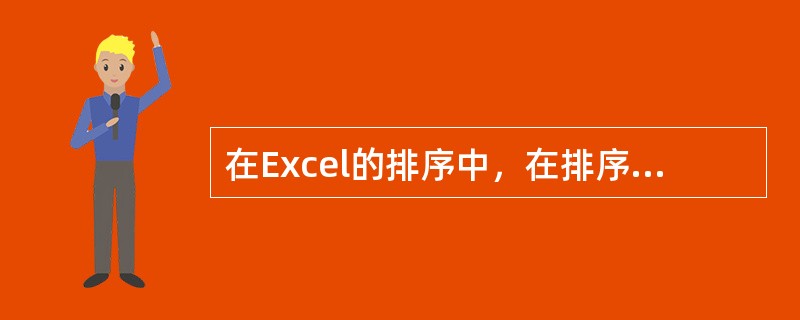 在Excel的排序中，在排序...